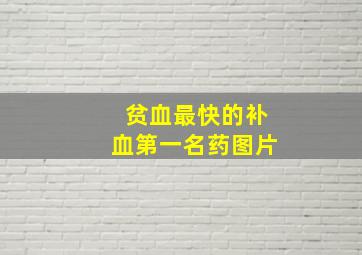 贫血最快的补血第一名药图片